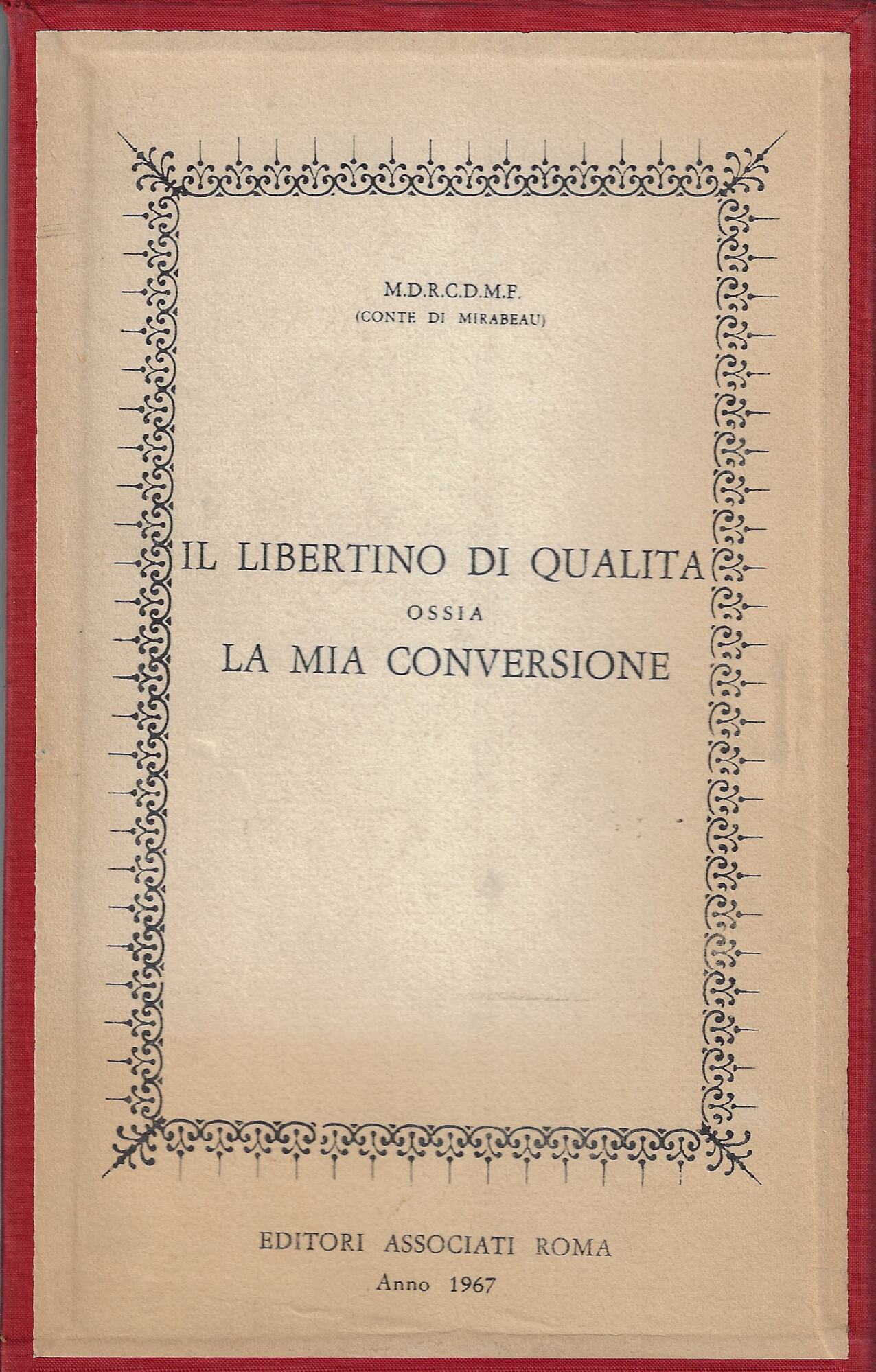 M.D.R.C.D.M.F.
(CONTE DI MIRABEAU)

IL LIBERTINO DI QUALITA
OSSIA
LA MIA CONVERSIONE

EDITORI ASSOCIATI ROMA
Anno 1967